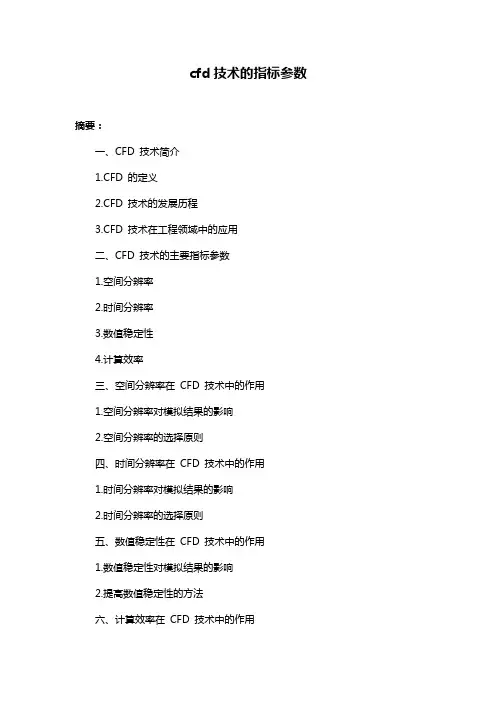 cfd 技术的指标参数

摘要：

一、CFD 技术简介

1.CFD 的定义

2.CFD 技术的发展历程

3.CFD 技术在工程领域中的应用

二、CFD 技术的主要指标参数

1.空间分辨率

2.时间分辨率

3.数值稳定性

4.计算效率

三、空间分辨率在 CFD 技术中的作用

1.空间分辨率对模拟结果的影响

2.空间分辨率的选择原则

四、时间分辨率在 CFD 技术中的作用

1.时间分辨率对模拟结果的影响

2.时间分辨率的选择原则

五、数值稳定性在 CFD 技术中的作用

1.数值稳定性对模拟结果的影响

2.提高数值稳定性的方法

六、计算效率在 CFD 技术中的作用